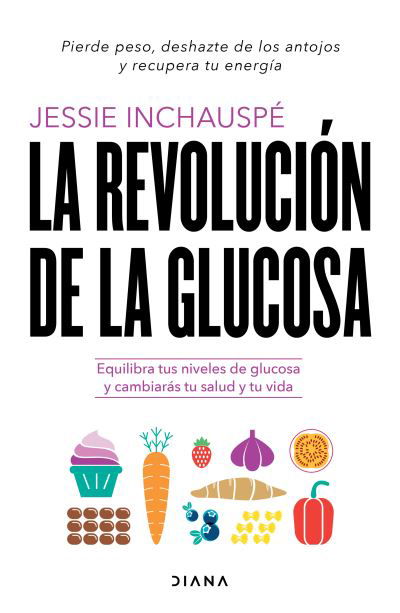 Pierde peso, deshazte de los antojos y recupera tu energía

JESSIE INCHAUSPÉ

LA REVOLUCIÓN DE LA GLUCOSA

Equilibra tus niveles de glucosa y cambiarás tu salud y tu vida

DIANA